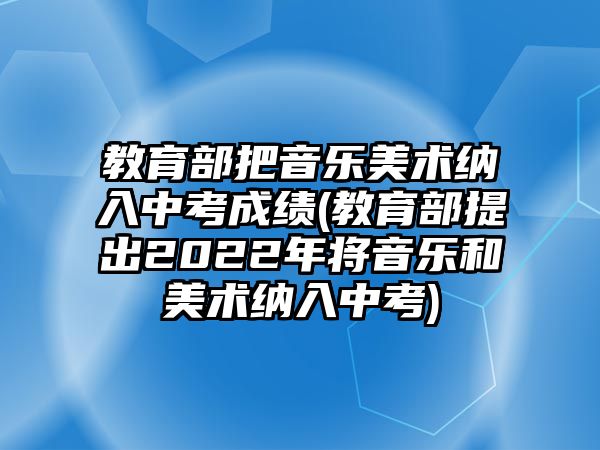 教育部把音乐美术纳入中考成绩(教育部提出2022年将音乐和美术纳入中考)